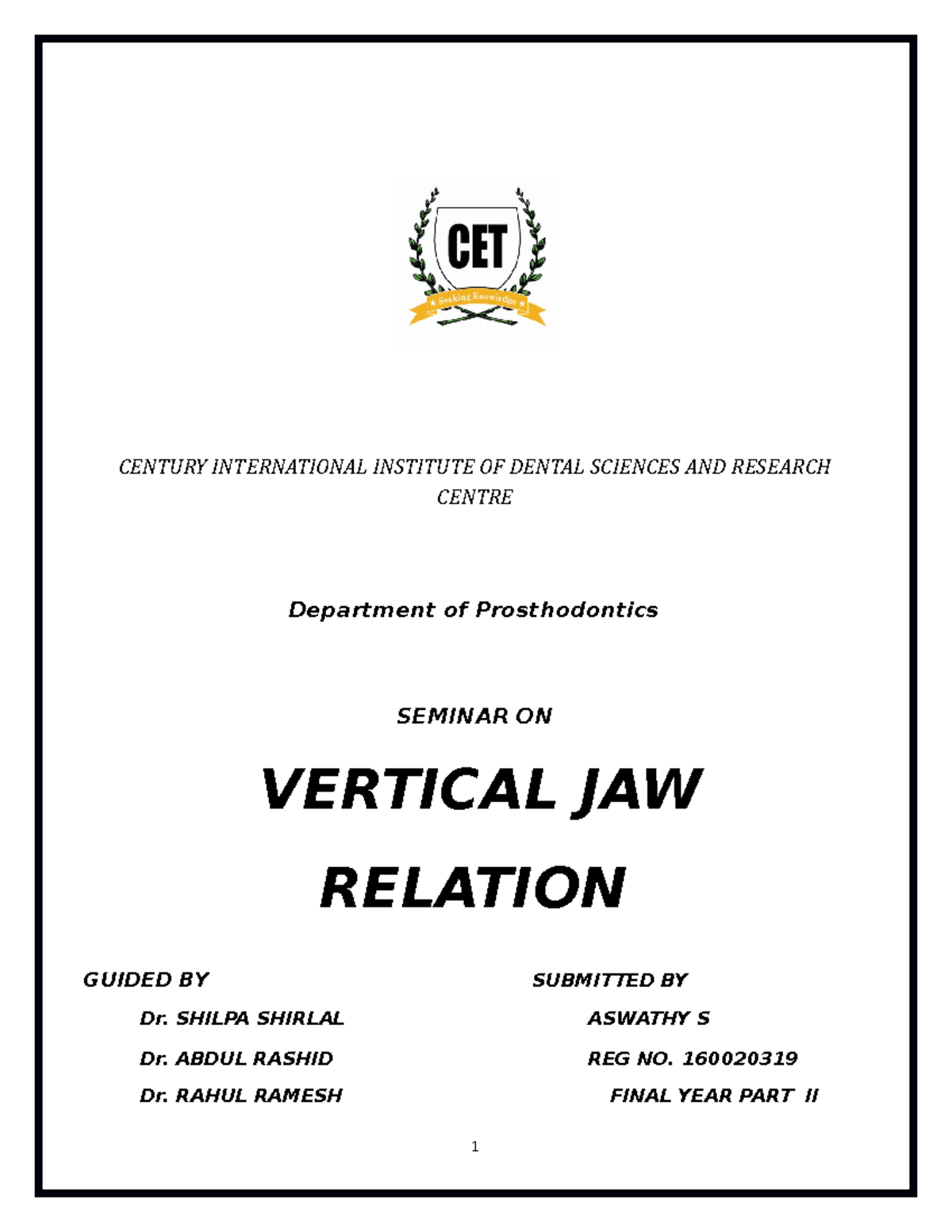 CET

★ Seeking Knowledge ★

CENTURY INTERNATIONAL INSTITUTE OF DENTAL SCIENCES AND RESEARCH CENTRE

Department of Prosthodontics

SEMINAR ON

VERTICAL JAW RELATION

GUIDED BY

Dr. SHILPA SHIRLAL

Dr. ABDUL RASHID

Dr. RAHUL RAMESH

SUBMITTED BY

ASWATHY S

REG NO. 160020319

FINAL YEAR PART II

1